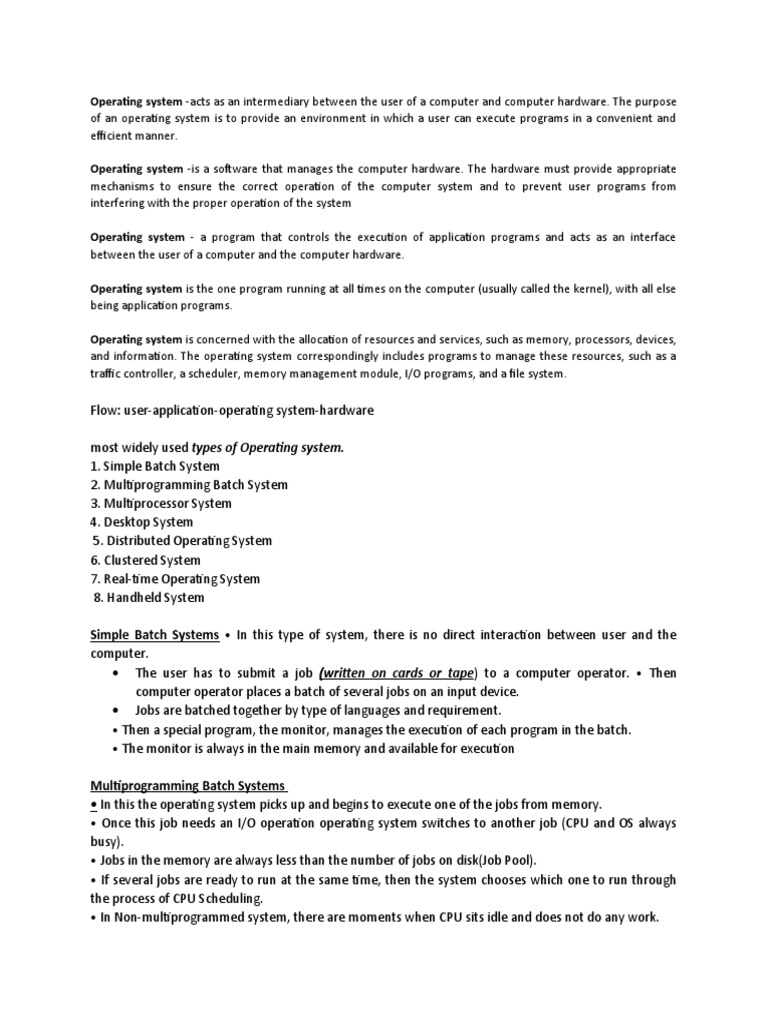 Operating system -acts as an intermediary between the user of a computer and computer hardware. The purpose of an operating system is to provide an environment in which a user can execute programs in a convenient and efficient manner.

Operating system -is a software that manages the computer hardware. The hardware must provide appropriate mechanisms to ensure the correct operation of the computer system and to prevent user programs from interfering with the proper operation of the system

Operating system - a program that controls the execution of application programs and acts as an interface between the user of a computer and the computer hardware.

Operating system is the one program running at all times on the computer (usually called the kernel), with all else being application programs.

Operating system is concerned with the allocation of resources and services, such as memory, processors, devices, and information. The operating system correspondingly includes programs to manage these resources, such as a traffic controller, a scheduler, memory management module, I/O programs, and a file system.

Flow: user-application-operating system-hardware

most widely used types of Operating system.
1. Simple Batch System
2. Multiprogramming Batch System
3. Multiprocessor System
4. Desktop System
5. Distributed Operating System
6. Clustered System
7. Real-time Operating System
8. Handheld System

Simple Batch Systems • In this type of system, there is no direct interaction between user and the computer.
• The user has to submit a job (written on cards or tape) to a computer operator. • Then computer operator places a batch of several jobs on an input device.
• Jobs are batched together by type of languages and requirement.
• Then a special program, the monitor, manages the execution of each program in the batch.
• The monitor is always in the main memory and available for execution

Multiprogramming Batch Systems
• In this the operating system picks up and begins to execute one of the jobs from memory.
• Once this job needs an I/O operation operating system switches to another job (CPU and OS always busy).
• Jobs in the memory are always less than the number of jobs on disk(Job Pool).
• If several jobs are ready to run at the same time, then the system chooses which one to run through the process of CPU Scheduling.
• In Non-multiprogrammed system, there are moments when CPU sits idle and does not do any work.